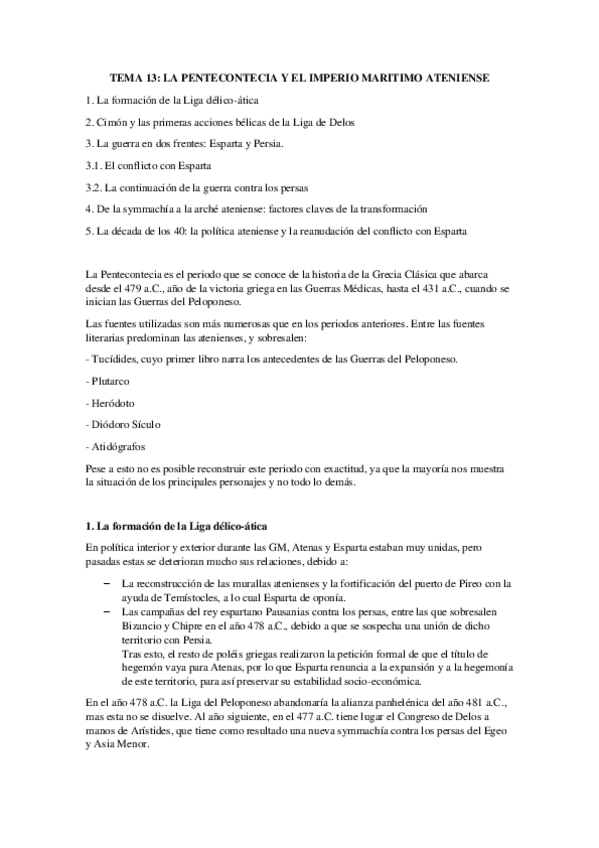 TEMA 13: LA PENTECONTECIA Y EL IMPERIO MARITIMO ATENIENSE

1. La formación de la Liga délico-ática

2. Cimón y las primeras acciones bélicas de la Liga de Delos

3. La guerra en dos frentes: Esparta y Persia.

3.1. El conflicto con Esparta

3.2. La continuación de la guerra contra los persas

4. De la symmachía a la arché ateniense: factores claves de la transformación

5. La década de los 40: la política ateniense y la reanudación del conflicto con Esparta

La Pentecontecia es el periodo que se conoce de la historia de la Grecia Clásica que abarca desde el 479 a.C., año de la victoria griega en las Guerras Médicas, hasta el 431 a.C., cuando se inician las Guerras del Peloponeso.

Las fuentes utilizadas son más numerosas que en los periodos anteriores. Entre las fuentes literarias predominan las atenienses, y sobresalen:

- Tucídides, cuyo primer libro narra los antecedentes de las Guerras del Peloponeso.

- Plutarco

- Heródoto

- Diódoro Sículo

- Atidógrafos

Pese a esto no es posible reconstruir este periodo con exactitud, ya que la mayoría nos muestra la situación de los principales personajes y no todo lo demás.

1. La formación de la Liga délico-ática

En política interior y exterior durante las GM, Atenas y Esparta estaban muy unidas, pero pasadas estas se deterioran mucho sus relaciones, debido a:

– La reconstrucción de las murallas atenienses y la fortificación del puerto de Pireo con la ayuda de Temístocles, a lo cual Esparta de oponía.
– Las campañas del rey espartano Pausanias contra los persas, entre las que sobresalen Bizancio y Chipre en el año 478 a.C., debido a que se sospecha una unión de dicho territorio con Persia.
Tras esto, el resto de poléis griegas realizaron la petición formal de que el título de hegemón vaya para Atenas, por lo que Esparta renuncia a la expansión y a la hegemonía de este territorio, para así preservar su estabilidad socio-económica.

En el año 478 a.C. la Liga del Peloponeso abandonaría la alianza panhelénica del año 481 a.C., mas esta no se disuelve. Al año siguiente, en el 477 a.C. tiene lugar el Congreso de Delos a manos de Arístides, que tiene como resultado una nueva symmachía contra los persas del Egeo y Asia Menor.